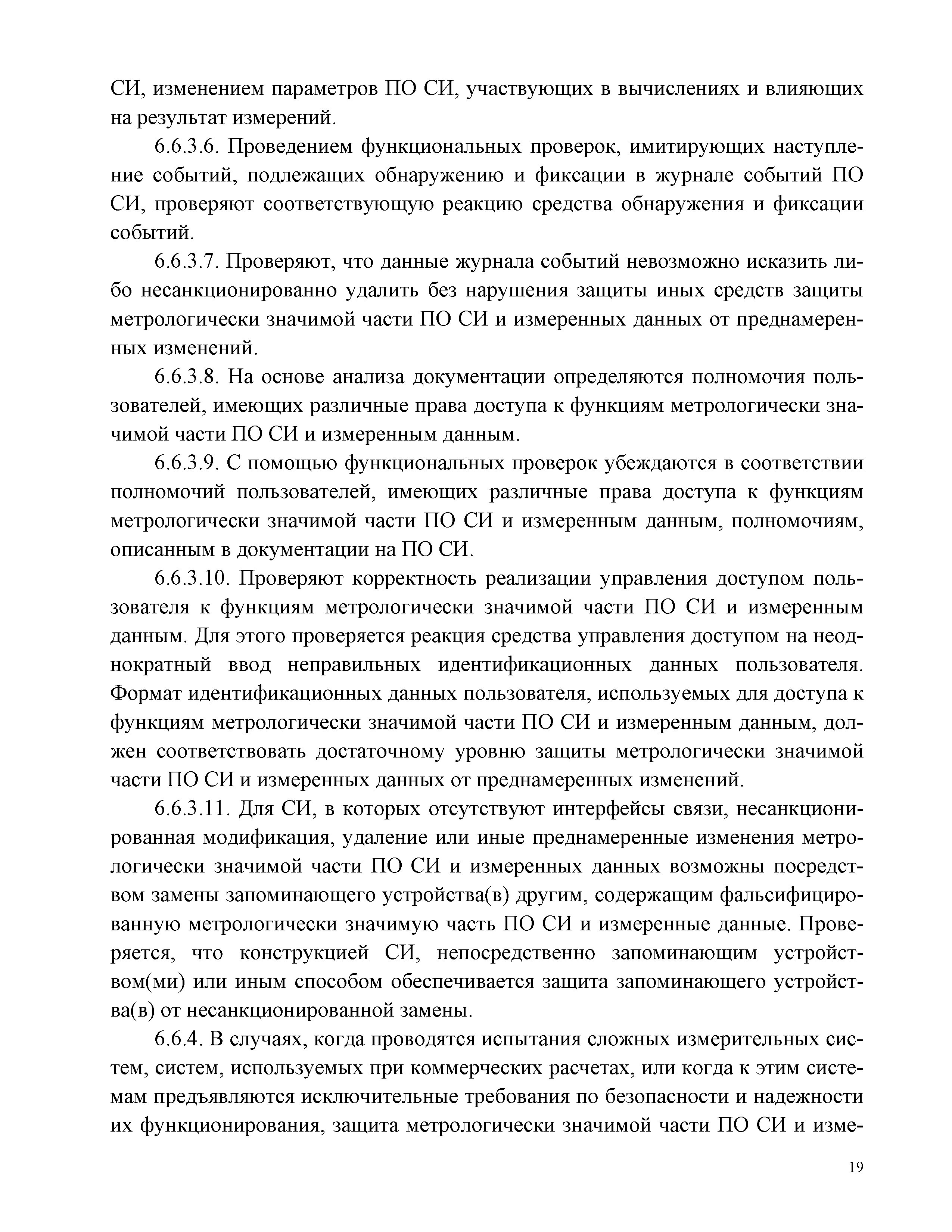 СИ, изменением параметров ПО СИ, участвующих в вычислениях и влияющих на результат измерений.

6.6.3.6. Проведением функциональных проверок, имитирующих наступление событий, подлежащих обнаружению и фиксации в журнале событий ПО СИ, проверяют соответствующую реакцию средства обнаружения и фиксации событий.

6.6.3.7. Проверяют, что данные журнала событий невозможно исказить либо несанкционированно удалить без нарушения защиты иных средств защиты метрологически значимой части ПО СИ и измеренных данных от преднамеренных изменений.

6.6.3.8. На основе анализа документации определяются полномочия пользователей, имеющих различные права доступа к функциям метрологически значимой части ПО СИ и измеренным данным.

6.6.3.9. С помощью функциональных проверок убеждаются в соответствии полномочий пользователей, имеющих различные права доступа к функциям метрологически значимой части ПО СИ и измеренным данным, полномочиям, описанным в документации на ПО СИ.

6.6.3.10. Проверяют корректность реализации управления доступом пользователя к функциям метрологически значимой части ПО СИ и измеренным данным. Для этого проверяется реакция средства управления доступом на неоднократный ввод неправильных идентификационных данных пользователя. Формат идентификационных данных пользователя, используемых для доступа к функциям метрологически значимой части ПО СИ и измеренным данным, должен соответствовать достаточному уровню защиты метрологически значимой части ПО СИ и измеренных данных от преднамеренных изменений.

6.6.3.11. Для СИ, в которых отсутствуют интерфейсы связи, несанкционированная модификация, удаление или иные преднамеренные изменения метрологически значимой части ПО СИ и измеренных данных возможны посредством замены запоминающего устройства(в) другим, содержащим фальсифицированную метрологически значимую часть ПО СИ и измеренные данные. Проверяется, что конструкцией СИ, непосредственно запоминающим устройством(ми) или иным способом обеспечивается защита запоминающего устройства(в) от несанкционированной замены.

6.6.4. В случаях, когда проводятся испытания сложных измерительных систем, систем, используемых при коммерческих расчетах, или когда к этим системам предъявляются исключительные требования по безопасности и надежности их функционирования, защита метрологически значимой части ПО СИ и изме-

19